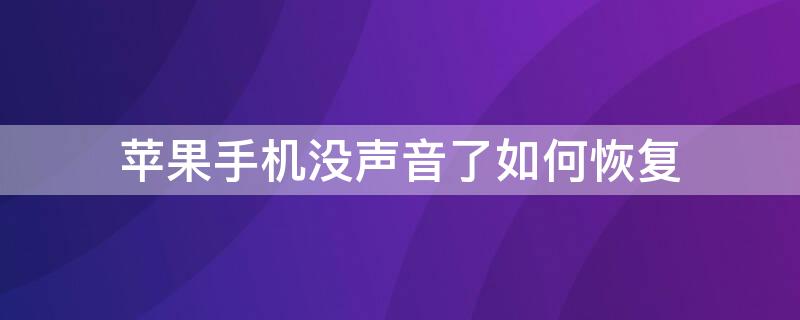 苹果手机没声音了如何恢复